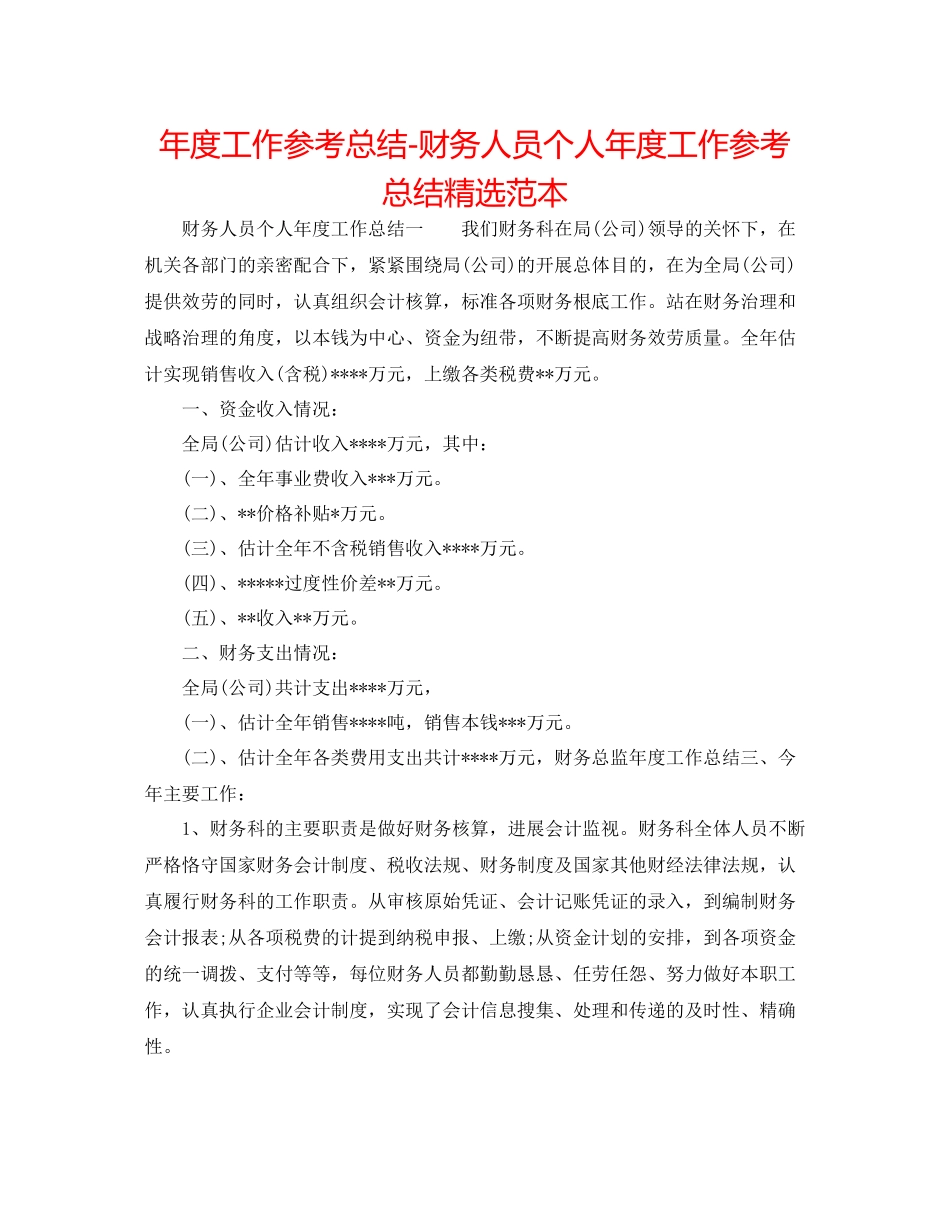 年度工作参考总结-财务人员个人年度工作参考总结精选范本

财务人员个人年度工作总结一　　我们财务科在局(公司)领导的关怀下，在机关各部门的亲密配合下，紧紧围绕局(公司)的开展总体目的，在为全局(公司)提供效劳的同时，认真组织会计核算，标准各项财务根底工作。站在财务治理和战略治理的角度，以本钱为中心、资金为纽带，不断提高财务效劳质量。全年估计实现销售收入(含税)****万元，上缴各类税费**万元。

一、资金收入情况：

全局(公司)估计收入****万元，其中：

(一)、全年事业费收入***万元。

(二)、**价格补贴*万元。

(三)、估计全年不含税销售收入****万元。

(四)、*****过度性价差**万元。

(五)、**收入**万元。

二、财务支出情况：

全局(公司)共计支出****万元，

(一)、估计全年销售****吨，销售本钱***万元。

(二)、估计全年各类费用支出共计****万元，财务总监年度工作总结三、今年主要工作：

1、财务科的主要职责是做好财务核算，进展会计监视。财务科全体人员不断严格恪守国家财务会计制度、税收法规、财务制度及国家其他财经法律法规，认真履行财务科的工作职责。从审核原始凭证、会计记账凭证的录入，到编制财务会计报表;从各项税费的计提到纳税申报、上缴;从资金计划的安排，到各项资金的统一调拨、支付等等，每位财务人员都勤勤恳恳、任劳任怨、努力做好本职工作，认真执行企业会计制度，实现了会计信息搜集、处理和传递的及时性、精确性。